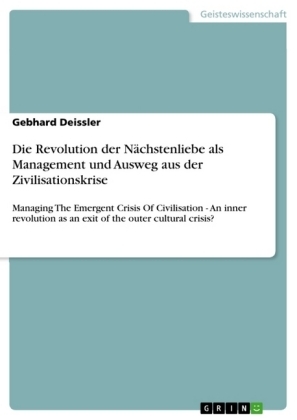 Geisteswissenschaft

Gebhard Deissler

Die Revolution der Nächstenliebe als Management und Ausweg aus der Zivilisationskrise

Managing The Emergent Crisis Of Civilisation - An inner revolution as an exit of the outer cultural crisis?

GRIN